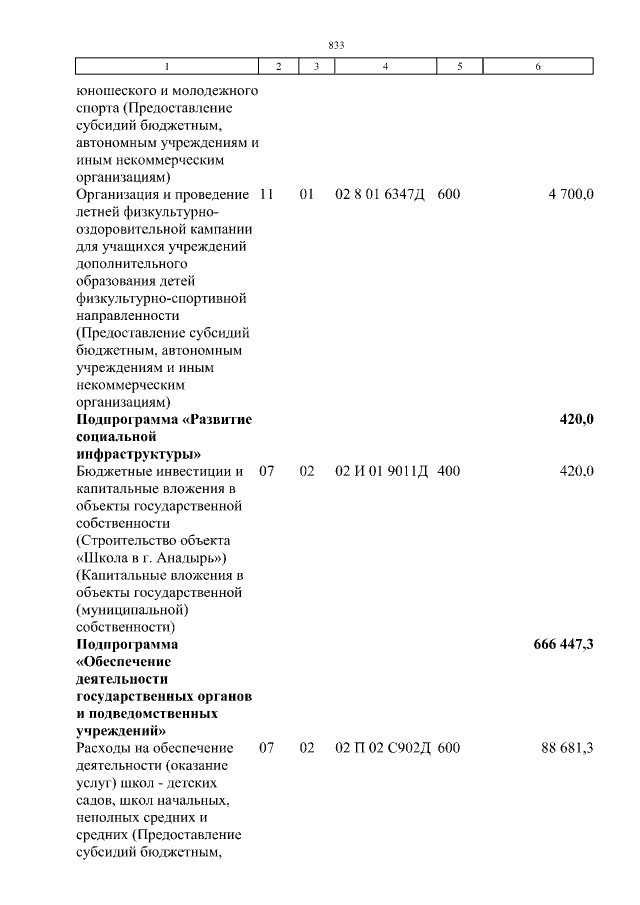 833

| 1 | 2 | 3 | 4 | 5 | 6 |
|---|---|---|---|---|---|
| юношеского и молодежного спорта (Предоставление субсидий бюджетным, автономным учреждениям и иным некоммерческим организациям) | | | | | |
| Организация и проведение летней физкультурно-оздоровительной кампании для учащихся учреждений дополнительного образования детей физкультурно-спортивной направленности (Предоставление субсидий бюджетным, автономным учреждениям и иным некоммерческим организациям) | 11 | 01 | 02 8 01 6347Д | 600 | 4 700,0 |
| **Подпрограмма «Развитие социальной инфраструктуры»** | | | | | **420,0** |
| Бюджетные инвестиции и капитальные вложения в объекты государственной собственности (Строительство объекта «Школа в г. Анадырь») (Капитальные вложения в объекты государственной (муниципальной) собственности) | 07 | 02 | 02 И 01 9011Д | 400 | 420,0 |
| **Подпрограмма «Обеспечение деятельности государственных органов и подведомственных учреждений»** | | | | | **666 447,3** |
| Расходы на обеспечение деятельности (оказание услуг) школ - детских садов, школ начальных, неполных средних и средних (Предоставление субсидий бюджетным, | 07 | 02 | 02 П 02 С902Д | 600 | 88 681,3 |